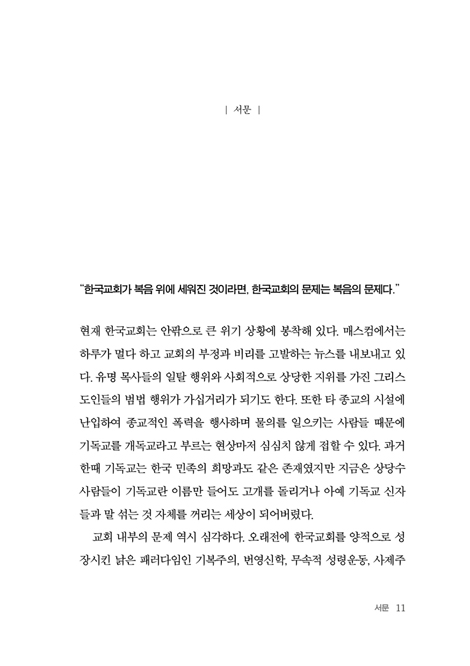 | 서문 |

"한국교회가 복음 위에 세워진 것이라면, 한국교회의 문제는 복음의 문제다."

현재 한국교회는 안팎으로 큰 위기 상황에 봉착해 있다. 매스컴에서는 하루가 멀다 하고 교회의 부정과 비리를 고발하는 뉴스를 내보내고 있다. 유명 목사들의 일탈 행위와 사회적으로 상당한 지위를 가진 그리스도인들의 범법 행위가 가십거리가 되기도 한다. 또한 타 종교의 시설에 난입하여 종교적인 폭력을 행사하며 물의를 일으키는 사람들 때문에 기독교를 개독교라고 부르는 현상마저 심심치 않게 접할 수 있다. 과거 한때 기독교는 한국 민족의 희망과도 같은 존재였지만 지금은 상당수 사람들이 기독교란 이름만 들어도 고개를 돌리거나 아예 기독교 신자들과 말 섞는 것 자체를 꺼리는 세상이 되어버렸다.

교회 내부의 문제 역시 심각하다. 오래전에 한국교회를 양적으로 성장시킨 낡은 패러다임인 기복주의, 번영신학, 무속적 성령운동, 사제주

서문 11